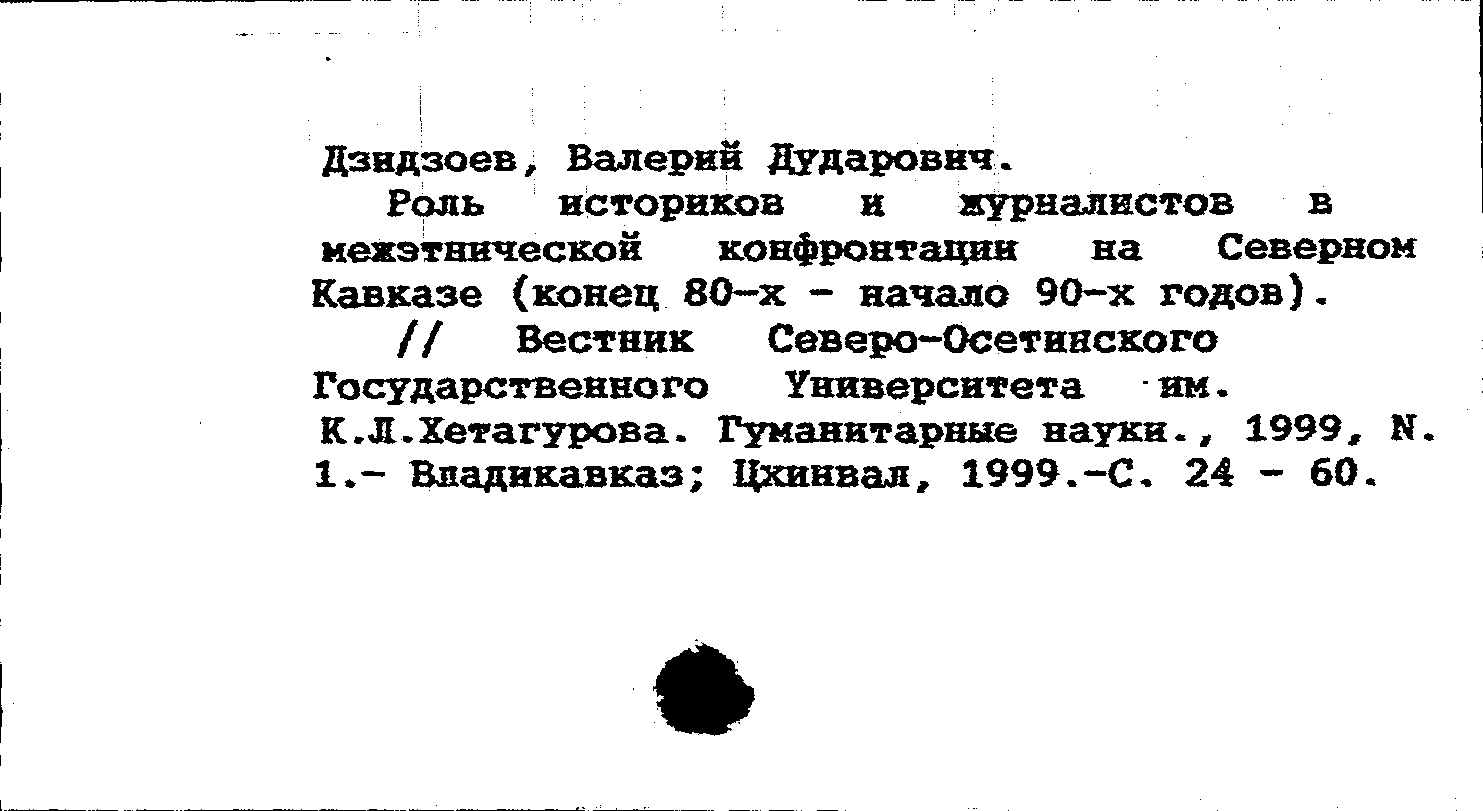 Дзидзоев, Валерий Дударович.

Роль историков и журналистов в межэтнической конфронтации на Северном Кавказе (конец 80-х - начало 90-х годов).

// Вестник Северо-Осетинского Государственного Университета им. К.Л.Хетагурова. Гуманитарные науки., 1999, N. 1.- Владикавказ; Цхинвал, 1999.-С. 24 - 60.